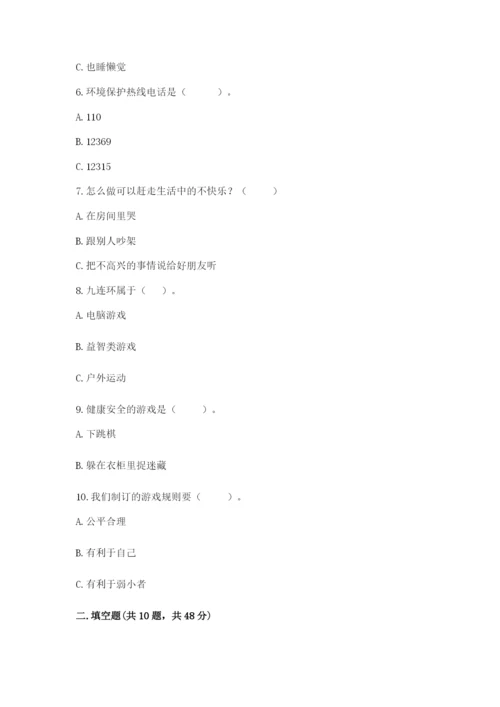 C. 也睡懒觉

6. 环境保护热线电话是（　　）。

A. 110

B. 12369

C. 12315

7. 怎么做可以赶走生活中的不快乐？（　　）

A. 在房间里哭

B. 跟别人吵架

C. 把不高兴的事情说给好朋友听

8. 九连环属于（　）。

A. 电脑游戏

B. 益智类游戏

C. 户外运动

9. 健康安全的游戏是（　　）。

A. 下跳棋

B. 躲在衣柜里捉迷藏

10. 我们制订的游戏规则要（　　）。

A. 公平合理

B. 有利于自己

C. 有利于弱小者

二. 填空题(共 10 题，共 48 分)